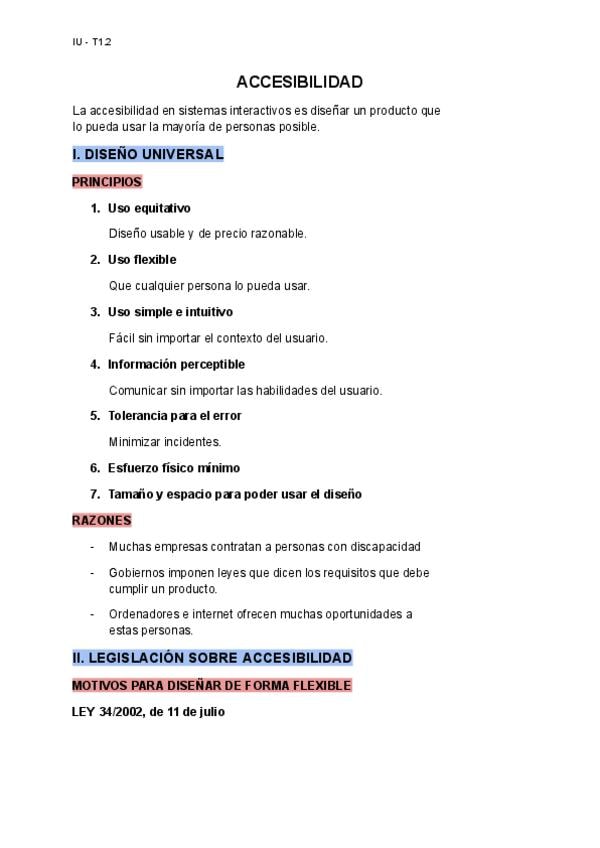 IU - T12

ACCESIBILIDAD

La accesibilidad en sistemas interactivos es diseñar un producto que lo pueda usar la mayoría de personas posible.

I. DISEÑO UNIVERSAL

PRINCIPIOS

1. Uso equitativo

Diseño usable y de precio razonable.

2. Uso flexible

Que cualquier persona lo pueda usar.

3. Uso simple e intuitivo

Fácil sin importar el contexto del usuario.

4. Información perceptible

Comunicar sin importar las habilidades del usuario.

5. Tolerancia para el error

Minimizar incidentes.

6. Esfuerzo físico mínimo

7. Tamaño y espacio para poder usar el diseño

RAZONES

- Muchas empresas contratan a personas con discapacidad
- Gobiernos imponen leyes que dicen los requisitos que debe cumplir un producto.
- Ordenadores e internet ofrecen muchas oportunidades a estas personas.

II. LEGISLACIÓN SOBRE ACCESIBILIDAD

MOTIVOS PARA DISEÑAR DE FORMA FLEXIBLE

LEY 34/2002, de 11 de julio